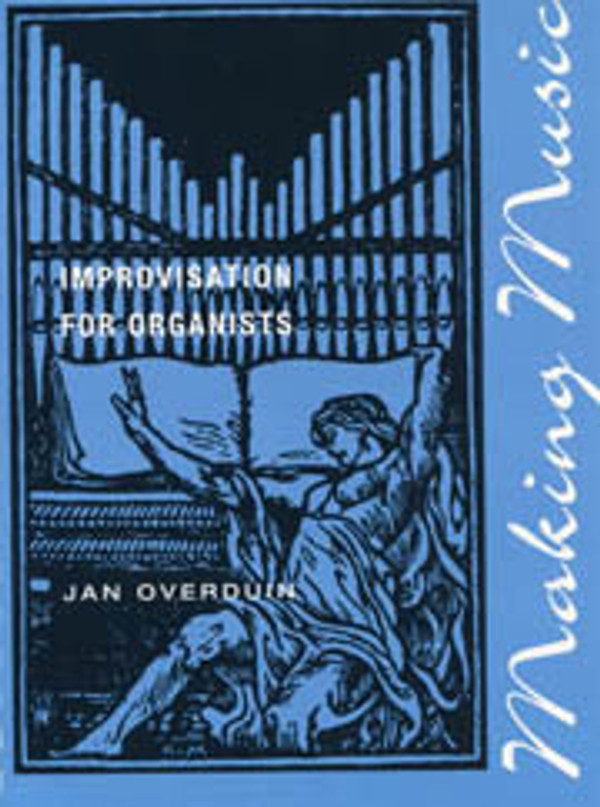 IMPROVISATION FOR ORGANISTS

JAN OVERDUIN

Making Music